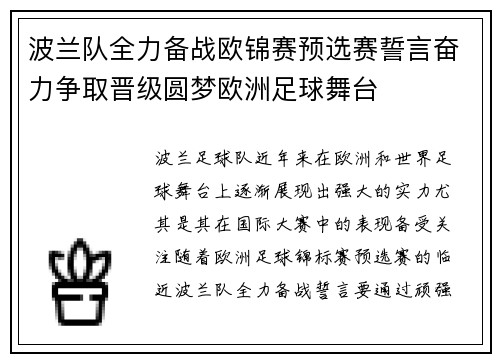 波兰队全力备战欧锦赛预选赛誓言奋力争取晋级圆梦欧洲足球舞台

波兰足球队近年来在欧洲和世界足球舞台上逐渐展现出强大的实力尤其是其在国际大赛中的表现备受关注随着欧洲足球锦标赛预选赛的临近波兰队全力备战誓言要通过顽强